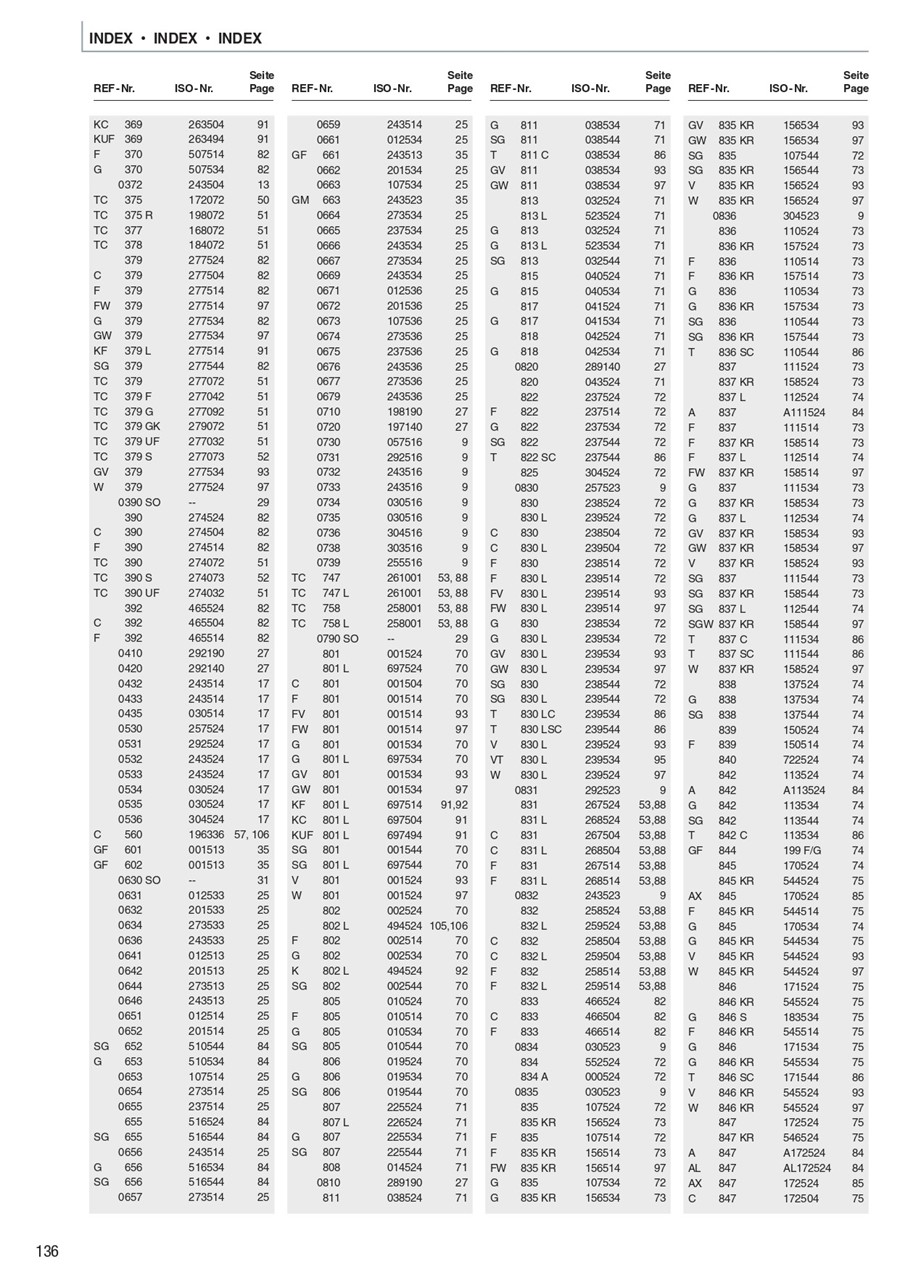 INDEX • INDEX • INDEX

| REF-Nr. | ISO-Nr. | Seite Page |
|---|---|---|
| KC 369 | 263504 | 91 |
| KUF 369 | 263494 | 91 |
| F 370 | 507514 | 82 |
| G 370 | 507534 | 82 |
| 0372 | 243504 | 13 |
| TC 375 | 172072 | 50 |
| TC 375 R | 198072 | 51 |
| TC 377 | 168072 | 51 |
| TC 378 | 184072 | 51 |
| 379 | 277524 | 82 |
| C 379 | 277504 | 82 |
| F 379 | 277514 | 82 |
| FW 379 | 277514 | 97 |
| G 379 | 277534 | 82 |
| GW 379 | 277534 | 97 |
| KF 379 L | 277514 | 91 |
| SG 379 | 277544 | 82 |
| TC 379 | 277072 | 51 |
| TC 379 F | 277042 | 51 |
| TC 379 G | 277092 | 51 |
| TC 379 GK | 279072 | 51 |
| TC 379 UF | 277032 | 51 |
| TC 379 S | 277073 | 52 |
| GV 379 | 277534 | 93 |
| W 379 | 277524 | 97 |
| 0390 SO | -- | 29 |
| 390 | 274524 | 82 |
| C 390 | 274504 | 82 |
| F 390 | 274514 | 82 |
| TC 390 | 274072 | 51 |
| TC 390 S | 274073 | 52 |
| TC 390 UF | 274032 | 51 |
| 392 | 465524 | 82 |
| C 392 | 465504 | 82 |
| F 392 | 465514 | 82 |
| 0410 | 292190 | 27 |
| 0420 | 292140 | 27 |
| 0432 | 243514 | 17 |
| 0433 | 243514 | 17 |
| 0435 | 030514 | 17 |
| 0530 | 257524 | 17 |
| 0531 | 292524 | 17 |
| 0532 | 243524 | 17 |
| 0533 | 243524 | 17 |
| 0534 | 030524 | 17 |
| 0535 | 030524 | 17 |
| 0536 | 304524 | 17 |
| C 560 | 196336 | 57, 106 |
| GF 601 | 001513 | 35 |
| GF 602 | 001513 | 35 |
| 0630 SO | -- | 31 |
| 0631 | 012533 | 25 |
| 0632 | 201533 | 25 |
| 0634 | 273533 | 25 |
| 0636 | 243533 | 25 |
| 0641 | 012513 | 25 |
| 0642 | 201513 | 25 |
| 0644 | 273513 | 25 |
| 0646 | 243513 | 25 |
| 0651 | 012514 | 25 |
| 0652 | 201514 | 25 |
| SG 652 | 510544 | 84 |
| G 653 | 510534 | 84 |
| 0653 | 107514 | 25 |
| 0654 | 273514 | 25 |
| 0655 | 237514 | 25 |
| 655 | 516524 | 84 |
| SG 655 | 516544 | 84 |
| 0656 | 243514 | 25 |
| G 656 | 516534 | 84 |
| SG 656 | 516544 | 84 |
| 0657 | 273514 | 25 |

| REF-Nr. | ISO-Nr. | Seite Page |
|---|---|---|
| 0659 | 243514 | 25 |
| 0661 | 012534 | 25 |
| GF 661 | 243513 | 35 |
| 0662 | 201534 | 25 |
| 0663 | 107534 | 25 |
| GM 663 | 243523 | 35 |
| 0664 | 273534 | 25 |
| 0665 | 237534 | 25 |
| 0666 | 243534 | 25 |
| 0667 | 273534 | 25 |
| 0669 | 243534 | 25 |
| 0671 | 012536 | 25 |
| 0672 | 201536 | 25 |
| 0673 | 107536 | 25 |
| 0674 | 273536 | 25 |
| 0675 | 237536 | 25 |
| 0676 | 243536 | 25 |
| 0677 | 273536 | 25 |
| 0679 | 243536 | 25 |
| 0710 | 198190 | 27 |
| 0720 | 197140 | 27 |
| 0730 | 057516 | 9 |
| 0731 | 292516 | 9 |
| 0732 | 243516 | 9 |
| 0733 | 243516 | 9 |
| 0734 | 030516 | 9 |
| 0735 | 030516 | 9 |
| 0736 | 304516 | 9 |
| 0738 | 303516 | 9 |
| 0739 | 255516 | 9 |
| TC 747 | 261001 | 53, 88 |
| TC 747 L | 261001 | 53, 88 |
| TC 758 | 258001 | 53, 88 |
| TC 758 L | 258001 | 53, 88 |
| 0790 SO | -- | 29 |
| 801 | 001524 | 70 |
| 801 L | 697524 | 70 |
| C 801 | 001504 | 70 |
| F 801 | 001514 | 70 |
| FV 801 | 001514 | 93 |
| FW 801 | 001514 | 97 |
| G 801 | 001534 | 70 |
| G 801 L | 697534 | 70 |
| GV 801 | 001534 | 93 |
| GW 801 | 001534 | 97 |
| KF 801 L | 697514 | 91,92 |
| KC 801 L | 697504 | 91 |
| KUF 801 L | 697494 | 91 |
| SG 801 | 001544 | 70 |
| SG 801 L | 697544 | 70 |
| V 801 | 001524 | 93 |
| W 801 | 001524 | 97 |
| 802 | 002524 | 70 |
| 802 L | 494524 | 105,106 |
| F 802 | 002514 | 70 |
| G 802 | 002534 | 70 |
| K 802 L | 494524 | 92 |
| SG 802 | 002544 | 70 |
| 805 | 010524 | 70 |
| F 805 | 010514 | 70 |
| G 805 | 010534 | 70 |
| SG 805 | 010544 | 70 |
| 806 | 019524 | 70 |
| G 806 | 019534 | 70 |
| SG 806 | 019544 | 70 |
| 807 | 225524 | 71 |
| 807 L | 226524 | 71 |
| G 807 | 225534 | 71 |
| SG 807 | 225544 | 71 |
| 808 | 014524 | 71 |
| 0810 | 289190 | 27 |
| 811 | 038524 | 71 |

| REF-Nr. | ISO-Nr. | Seite Page |
|---|---|---|
| G 811 | 038534 | 71 |
| SG 811 | 038544 | 71 |
| T 811 C | 038534 | 86 |
| GV 811 | 038534 | 93 |
| GW 811 | 038534 | 97 |
| 813 | 032524 | 71 |
| 813 L | 523524 | 71 |
| G 813 | 032524 | 71 |
| G 813 L | 523534 | 71 |
| SG 813 | 032544 | 71 |
| 815 | 040524 | 71 |
| G 815 | 040534 | 71 |
| 817 | 041524 | 71 |
| G 817 | 041534 | 71 |
| 818 | 042524 | 71 |
| G 818 | 042534 | 71 |
| 0820 | 289140 | 27 |
| 820 | 043524 | 71 |
| 822 | 237524 | 72 |
| F 822 | 237514 | 72 |
| G 822 | 237534 | 72 |
| SG 822 | 237544 | 72 |
| T 822 SC | 237544 | 86 |
| 825 | 304524 | 72 |
| 0830 | 257523 | 9 |
| 830 | 238524 | 72 |
| 830 L | 239524 | 72 |
| C 830 | 238504 | 72 |
| C 830 L | 239504 | 72 |
| F 830 | 238514 | 72 |
| F 830 L | 239514 | 72 |
| FV 830 L | 239514 | 93 |
| FW 830 L | 239514 | 97 |
| G 830 | 238534 | 72 |
| G 830 L | 239534 | 72 |
| GV 830 L | 239534 | 93 |
| GW 830 L | 239534 | 97 |
| SG 830 | 238544 | 72 |
| SG 830 L | 239544 | 72 |
| T 830 LC | 239534 | 86 |
| T 830 LSC | 239544 | 86 |
| V 830 L | 239524 | 93 |
| VT 830 L | 239534 | 95 |
| W 830 L | 239524 | 97 |
| 0831 | 292523 | 9 |
| 831 | 267524 | 53,88 |
| 831 L | 268524 | 53,88 |
| C 831 | 267504 | 53,88 |
| C 831 L | 268504 | 53,88 |
| F 831 | 267514 | 53,88 |
| F 831 L | 268514 | 53,88 |
| 0832 | 243523 | 9 |
| 832 | 258524 | 53,88 |
| 832 L | 259524 | 53,88 |
| C 832 | 258504 | 53,88 |
| C 832 L | 259504 | 53,88 |
| F 832 | 258514 | 53,88 |
| F 832 L | 259514 | 53,88 |
| 833 | 466524 | 82 |
| C 833 | 466504 | 82 |
| F 833 | 466514 | 82 |
| 0834 | 030523 | 9 |
| 834 | 552524 | 72 |
| 834 A | 000524 | 72 |
| 0835 | 030523 | 9 |
| 835 | 107524 | 72 |
| 835 KR | 156524 | 73 |
| F 835 | 107514 | 72 |
| F 835 KR | 156514 | 73 |
| FW 835 KR | 156514 | 97 |
| G 835 | 107534 | 72 |
| G 835 KR | 156534 | 73 |

| REF-Nr. | ISO-Nr. | Seite Page |
|---|---|---|
| GV 835 KR | 156534 | 93 |
| GW 835 KR | 156534 | 97 |
| SG 835 | 107544 | 72 |
| SG 835 KR | 156544 | 73 |
| V 835 KR | 156524 | 93 |
| W 835 KR | 156524 | 97 |
| 0836 | 304523 | 9 |
| 836 | 110524 | 73 |
| 836 KR | 157524 | 73 |
| F 836 | 110514 | 73 |
| F 836 KR | 157514 | 73 |
| G 836 | 110534 | 73 |
| G 836 KR | 157534 | 73 |
| SG 836 | 110544 | 73 |
| SG 836 KR | 157544 | 73 |
| T 836 SC | 110544 | 86 |
| 837 | 111524 | 73 |
| 837 KR | 158524 | 73 |
| 837 L | 112524 | 74 |
| A 837 | A111524 | 84 |
| F 837 | 111514 | 73 |
| F 837 KR | 158514 | 73 |
| F 837 L | 112514 | 74 |
| FW 837 KR | 158514 | 97 |
| G 837 | 111534 | 73 |
| G 837 KR | 158534 | 73 |
| G 837 L | 112534 | 74 |
| GV 837 KR | 158534 | 93 |
| GW 837 KR | 158534 | 97 |
| V 837 KR | 158524 | 93 |
| SG 837 | 111544 | 73 |
| SG 837 KR | 158544 | 73 |
| SG 837 L | 112544 | 74 |
| SGW 837 KR | 158544 | 97 |
| T 837 C | 111534 | 86 |
| T 837 SC | 111544 | 86 |
| W 837 KR | 158524 | 97 |
| 838 | 137524 | 74 |
| G 838 | 137534 | 74 |
| SG 838 | 137544 | 74 |
| 839 | 150524 | 74 |
| F 839 | 150514 | 74 |
| 840 | 722524 | 74 |
| 842 | 113524 | 74 |
| A 842 | A113524 | 84 |
| G 842 | 113534 | 74 |
| SG 842 | 113544 | 74 |
| T 842 C | 113534 | 86 |
| GF 844 | 199 F/G | 74 |
| 845 | 170524 | 74 |
| 845 KR | 544524 | 75 |
| AX 845 | 170524 | 85 |
| F 845 KR | 544514 | 75 |
| G 845 | 170534 | 74 |
| G 845 KR | 544534 | 75 |
| V 845 KR | 544524 | 93 |
| W 845 KR | 544524 | 97 |
| 846 | 171524 | 75 |
| 846 KR | 545524 | 75 |
| G 846 S | 183534 | 75 |
| F 846 KR | 545514 | 75 |
| G 846 | 171534 | 75 |
| G 846 KR | 545534 | 75 |
| T 846 SC | 171544 | 86 |
| V 846 KR | 545524 | 93 |
| W 846 KR | 545524 | 97 |
| 847 | 172524 | 75 |
| 847 KR | 546524 | 75 |
| A 847 | A172524 | 84 |
| AL 847 | AL172524 | 84 |
| AX 847 | 172524 | 85 |
| C 847 | 172504 | 75 |

136